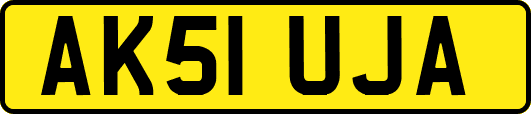 AK51 UJA